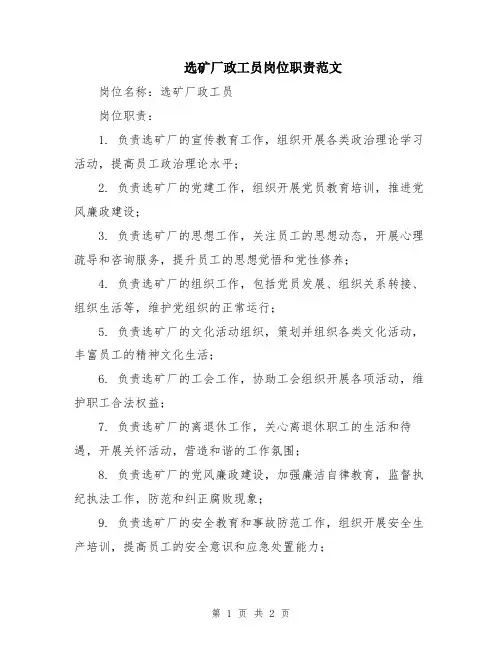 选矿厂政工员岗位职责范文

岗位名称：选矿厂政工员

岗位职责：

1. 负责选矿厂的宣传教育工作，组织开展各类政治理论学习活动，提高员工政治理论水平；

2. 负责选矿厂的党建工作，组织开展党员教育培训，推进党风廉政建设；

3. 负责选矿厂的思想工作，关注员工的思想动态，开展心理疏导和咨询服务，提升员工的思想觉悟和党性修养；

4. 负责选矿厂的组织工作，包括党员发展、组织关系转接、组织生活等，维护党组织的正常运行；

5. 负责选矿厂的文化活动组织，策划并组织各类文化活动，丰富员工的精神文化生活；

6. 负责选矿厂的工会工作，协助工会组织开展各项活动，维护职工合法权益；

7. 负责选矿厂的离退休工作，关心离退休职工的生活和待遇，开展关怀活动，营造和谐的工作氛围；

8. 负责选矿厂的党风廉政建设，加强廉洁自律教育，监督执纪执法工作，防范和纠正腐败现象；

9. 负责选矿厂的安全教育和事故防范工作，组织开展安全生产培训，提高员工的安全意识和应急处置能力；

第 1 页 共 2 页